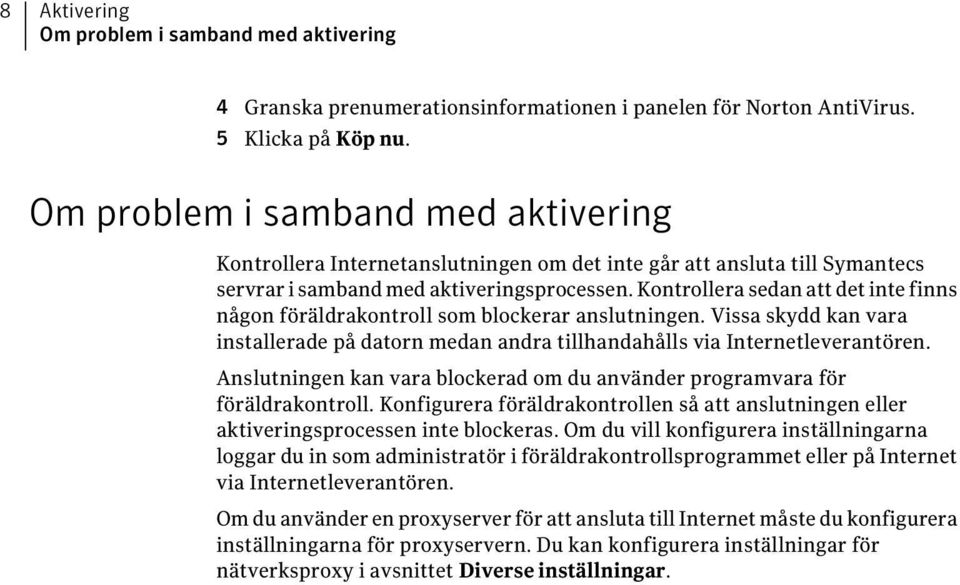 8 Aktivering
Om problem i samband med aktivering

4 Granska prenumerationsinformationen i panelen för Norton AntiVirus.
5 Klicka på Köp nu.

Om problem i samband med aktivering

Kontrollera Internetanslutningen om det inte går att ansluta till Symantecs servrar i samband med aktiveringsprocessen. Kontrollera sedan att det inte finns någon föräldrakontroll som blockerar anslutningen. Vissa skydd kan vara installerade på datorn medan andra tillhandahålls via Internetleverantören.

Anslutningen kan vara blockerad om du använder programvara för föräldrakontroll. Konfigurera föräldrakontrollen så att anslutningen eller aktiveringsprocessen inte blockeras. Om du vill konfigurera inställningarna loggar du in som administratör i föräldrakontrollsprogrammet eller på Internet via Internetleverantören.

Om du använder en proxyserver för att ansluta till Internet måste du konfigurera inställningarna för proxyservern. Du kan konfigurera inställningar för nätverksproxy i avsnittet Diverse inställningar.